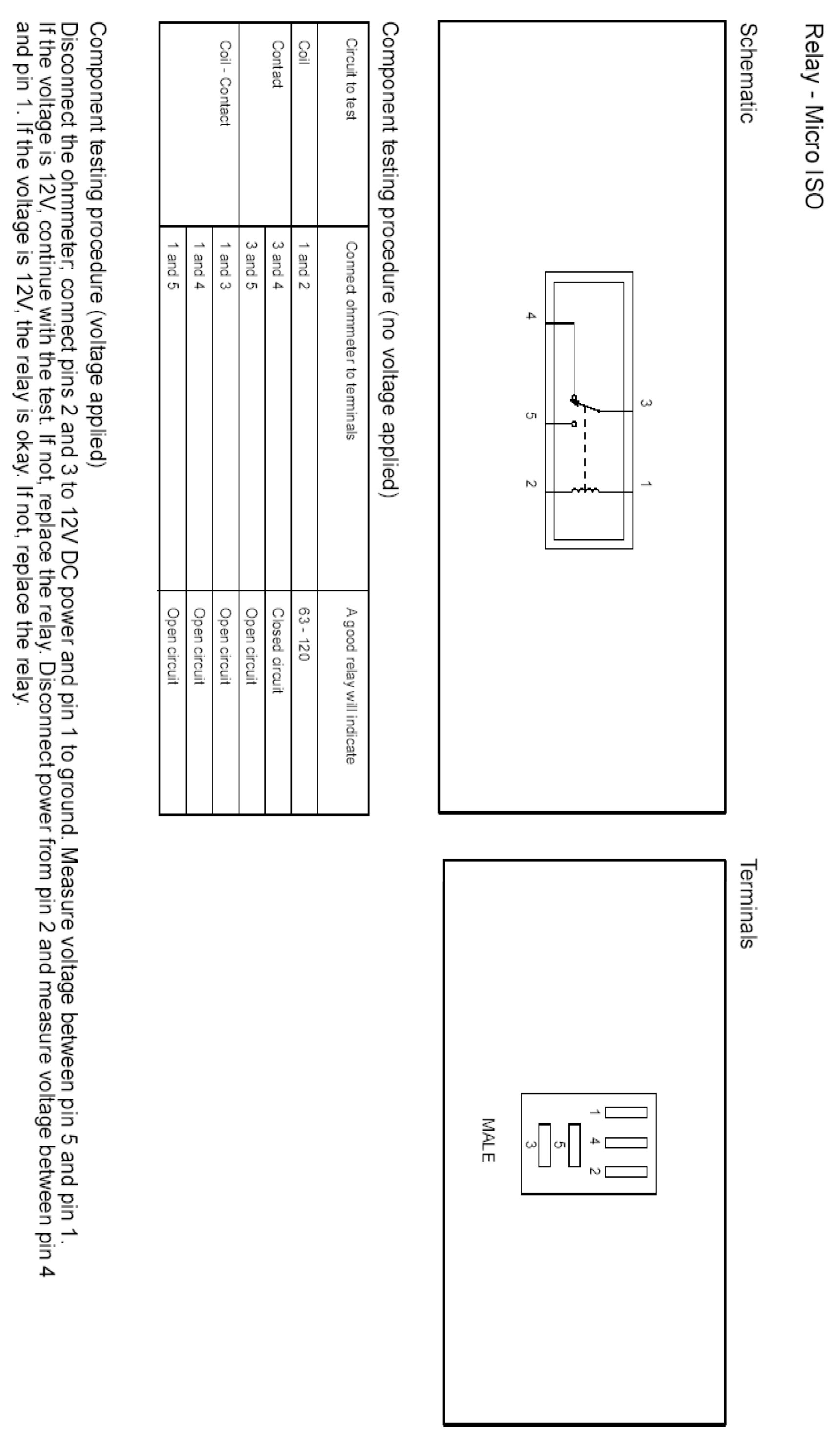 Relay - Micro ISO

Schematic

3
1
4
5
2

Terminals

1 4 2
5
3
MALE

Component testing procedure (no voltage applied)

| Circuit to test | Connect ohmmeter to terminals | A good relay will indicate |
|---|---|---|
| Coil | 1 and 2 | 63 - 120 |
| Contact | 3 and 4 | Closed circuit |
| | 3 and 5 | Open circuit |
| Coil - Contact | 1 and 3 | Open circuit |
| | 1 and 4 | Open circuit |
| | 1 and 5 | Open circuit |

Component testing procedure (voltage applied)

Disconnect the ohmmeter; connect pins 2 and 3 to 12V DC power and pin 1 to ground. Measure voltage between pin 5 and pin 1. If the voltage is 12V, continue with the test. If not, replace the relay. Disconnect power from pin 2 and measure voltage between pin 4 and pin 1. If the voltage is 12V, the relay is okay. If not, replace the relay.